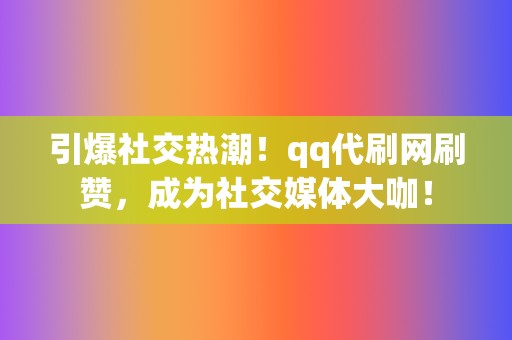 引爆社交热潮！qq代刷网刷赞，成为社交媒体大咖！